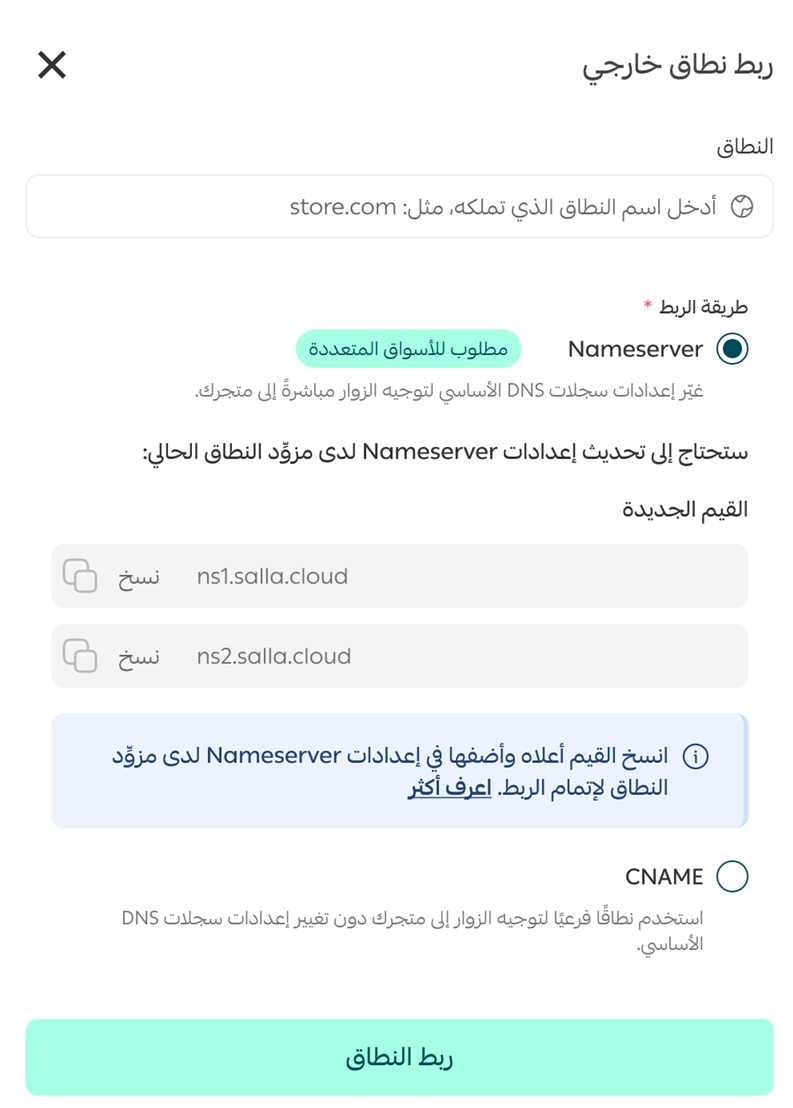 ربط نطاق خارجي

النطاق

أدخل اسم النطاق الذي تملكه، مثل: store.com

طريقة الربط *

Nameserver مطلوب للأسواق المتعددة

غيّر إعدادات سجلات DNS الأساسي لتوجيه الزوار مباشرةً إلى متجرك.

ستحتاج إلى تحديث إعدادات Nameserver لدى مزوّد النطاق الحالي:

القيم الجديدة

ns1.salla.cloud نسخ

ns2.salla.cloud نسخ

انسخ القيم أعلاه وأضفها في إعدادات Nameserver لدى مزوّد النطاق لإتمام الربط. اعرف أكثر

CNAME

استخدم نطاقًا فرعيًا لتوجيه الزوار إلى متجرك دون تغيير إعدادات سجلات DNS الأساسي.

ربط النطاق